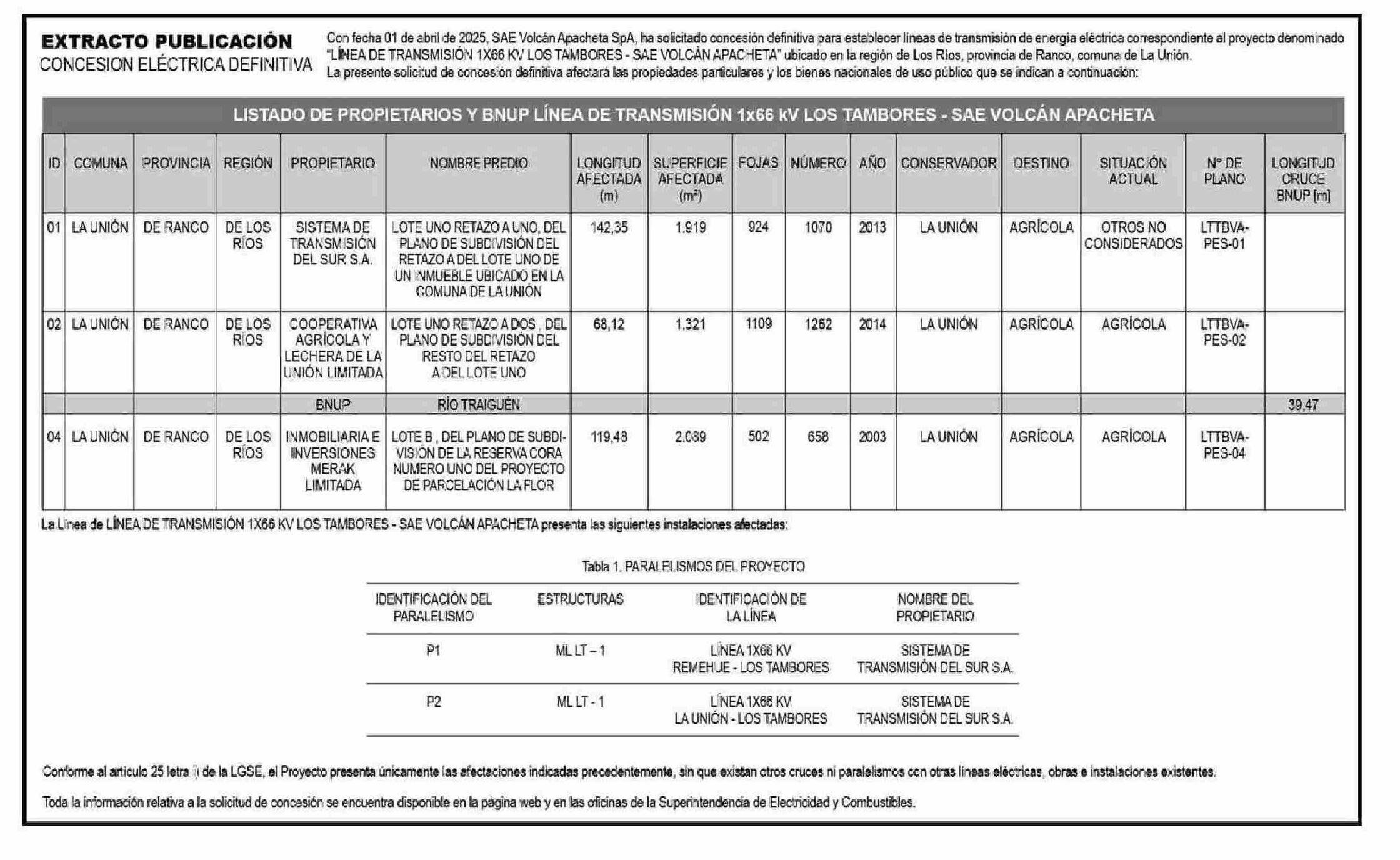 EXTRACTO PUBLICACIÓN
CONCESION ELÉCTRICA DEFINITIVA

Con fecha 01 de abril de 2025, SAE Volcán Apacheta SpA, ha solicitado concesión definitiva para establecer líneas de transmisión de energía eléctrica correspondiente al proyecto denominado "LÍNEA DE TRANSMISIÓN 1X66 KV LOS TAMBORES - SAE VOLCÁN APACHETA" ubicado en la región de Los Ríos, provincia de Ranco, comuna de La Unión.
La presente solicitud de concesión definitiva afectará las propiedades particulares y los bienes nacionales de uso público que se indican a continuación:

LISTADO DE PROPIETARIOS Y BNUP LÍNEA DE TRANSMISIÓN 1x66 kV LOS TAMBORES - SAE VOLCÁN APACHETA

| ID | COMUNA | PROVINCIA | REGIÓN | PROPIETARIO | NOMBRE PREDIO | LONGITUD AFECTADA (m) | SUPERFICIE AFECTADA (m²) | FOJAS | NÚMERO | AÑO | CONSERVADOR | DESTINO | SITUACIÓN ACTUAL | N° DE PLANO | LONGITUD CRUCE BNUP [m] |
|---|---|---|---|---|---|---|---|---|---|---|---|---|---|---|---|
| 01 | LA UNIÓN | DE RANCO | DE LOS RÍOS | SISTEMA DE TRANSMISIÓN DEL SUR S.A. | LOTE UNO RETAZO A UNO, DEL PLANO DE SUBDIVISIÓN DEL RETAZO A DEL LOTE UNO DE UN INMUEBLE UBICADO EN LA COMUNA DE LA UNIÓN | 142,35 | 1.919 | 924 | 1070 | 2013 | LA UNIÓN | AGRÍCOLA | OTROS NO CONSIDERADOS | LTTBVA-PES-01 | |
| 02 | LA UNIÓN | DE RANCO | DE LOS RÍOS | COOPERATIVA AGRÍCOLA Y LECHERA DE LA UNIÓN LIMITADA | LOTE UNO RETAZO A DOS , DEL PLANO DE SUBDIVISIÓN DEL RESTO DEL RETAZO A DEL LOTE UNO | 68,12 | 1.321 | 1109 | 1262 | 2014 | LA UNIÓN | AGRÍCOLA | AGRÍCOLA | LTTBVA-PES-02 | |
| | | | | BNUP | RÍO TRAIGUÉN | | | | | | | | | | 39,47 |
| 04 | LA UNIÓN | DE RANCO | DE LOS RÍOS | INMOBILIARIA E INVERSIONES MERAK LIMITADA | LOTE B , DEL PLANO DE SUBDIVISIÓN DE LA RESERVA CORA NUMERO UNO DEL PROYECTO DE PARCELACIÓN LA FLOR | 119,48 | 2.089 | 502 | 658 | 2003 | LA UNIÓN | AGRÍCOLA | AGRÍCOLA | LTTBVA-PES-04 | |

La Línea de LÍNEA DE TRANSMISIÓN 1X66 KV LOS TAMBORES - SAE VOLCÁN APACHETA presenta las siguientes instalaciones afectadas:

Tabla 1. PARALELISMOS DEL PROYECTO

| IDENTIFICACIÓN DEL PARALELISMO | ESTRUCTURAS | IDENTIFICACIÓN DE LA LÍNEA | NOMBRE DEL PROPIETARIO |
|---|---|---|---|
| P1 | ML LT – 1 | LÍNEA 1X66 KV REMEHUE - LOS TAMBORES | SISTEMA DE TRANSMISIÓN DEL SUR S.A. |
| P2 | ML LT - 1 | LÍNEA 1X66 KV LA UNIÓN - LOS TAMBORES | SISTEMA DE TRANSMISIÓN DEL SUR S.A. |

Conforme al artículo 25 letra i) de la LGSE, el Proyecto presenta únicamente las afectaciones indicadas precedentemente, sin que existan otros cruces ni paralelismos con otras líneas eléctricas, obras e instalaciones existentes.

Toda la información relativa a la solicitud de concesión se encuentra disponible en la página web y en las oficinas de la Superintendencia de Electricidad y Combustibles.